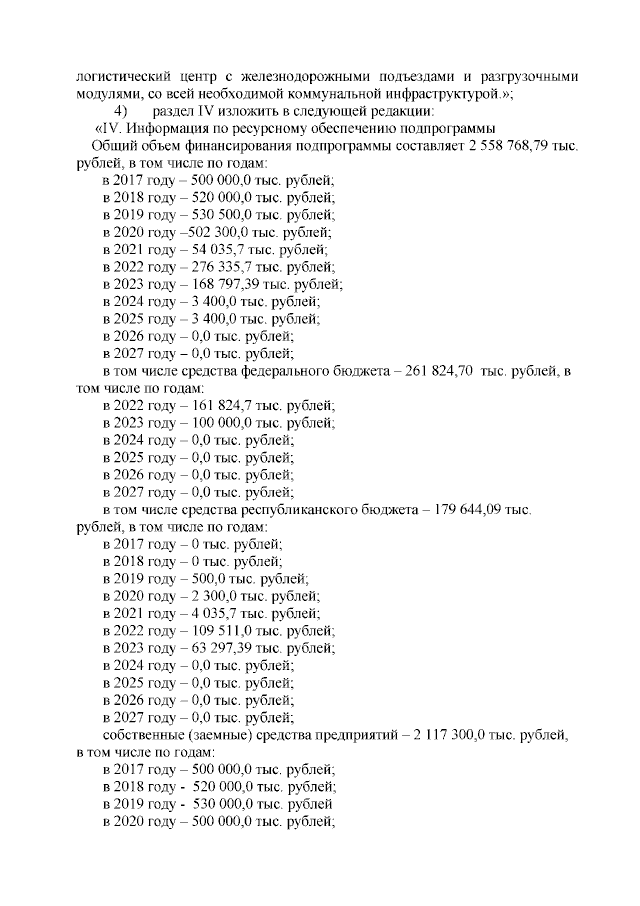 логистический центр с железнодорожными подъездами и разгрузочными модулями, со всей необходимой коммунальной инфраструктурой.»;

4) раздел IV изложить в следующей редакции:

«IV. Информация по ресурсному обеспечению подпрограммы

Общий объем финансирования подпрограммы составляет 2 558 768,79 тыс. рублей, в том числе по годам:

в 2017 году – 500 000,0 тыс. рублей;
в 2018 году – 520 000,0 тыс. рублей;
в 2019 году – 530 500,0 тыс. рублей;
в 2020 году –502 300,0 тыс. рублей;
в 2021 году – 54 035,7 тыс. рублей;
в 2022 году – 276 335,7 тыс. рублей;
в 2023 году – 168 797,39 тыс. рублей;
в 2024 году – 3 400,0 тыс. рублей;
в 2025 году – 3 400,0 тыс. рублей;
в 2026 году – 0,0 тыс. рублей;
в 2027 году – 0,0 тыс. рублей;

в том числе средства федерального бюджета – 261 824,70 тыс. рублей, в том числе по годам:

в 2022 году – 161 824,7 тыс. рублей;
в 2023 году – 100 000,0 тыс. рублей;
в 2024 году – 0,0 тыс. рублей;
в 2025 году – 0,0 тыс. рублей;
в 2026 году – 0,0 тыс. рублей;
в 2027 году – 0,0 тыс. рублей;

в том числе средства республиканского бюджета – 179 644,09 тыс. рублей, в том числе по годам:

в 2017 году – 0 тыс. рублей;
в 2018 году – 0 тыс. рублей;
в 2019 году – 500,0 тыс. рублей;
в 2020 году – 2 300,0 тыс. рублей;
в 2021 году – 4 035,7 тыс. рублей;
в 2022 году – 109 511,0 тыс. рублей;
в 2023 году – 63 297,39 тыс. рублей;
в 2024 году – 0,0 тыс. рублей;
в 2025 году – 0,0 тыс. рублей;
в 2026 году – 0,0 тыс. рублей;
в 2027 году – 0,0 тыс. рублей;

собственные (заемные) средства предприятий – 2 117 300,0 тыс. рублей, в том числе по годам:

в 2017 году – 500 000,0 тыс. рублей;
в 2018 году - 520 000,0 тыс. рублей;
в 2019 году - 530 000,0 тыс. рублей
в 2020 году – 500 000,0 тыс. рублей;